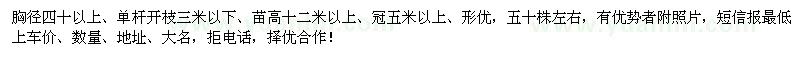 胸径四十以上、单杆开枝三米以下、苗高十二米以上、冠五米以上、形优，五十株左右，有优势者附照片，短信报最低上车价、数量、地址、大名，拒电话，择优合作！